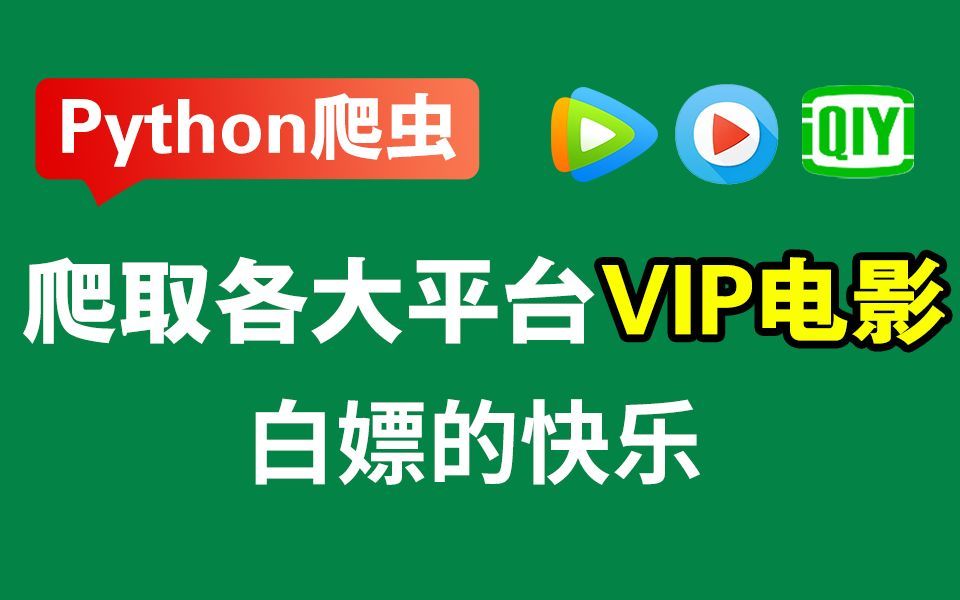 Python爬虫

QIY

爬取各大平台VIP电影

白嫖的快乐